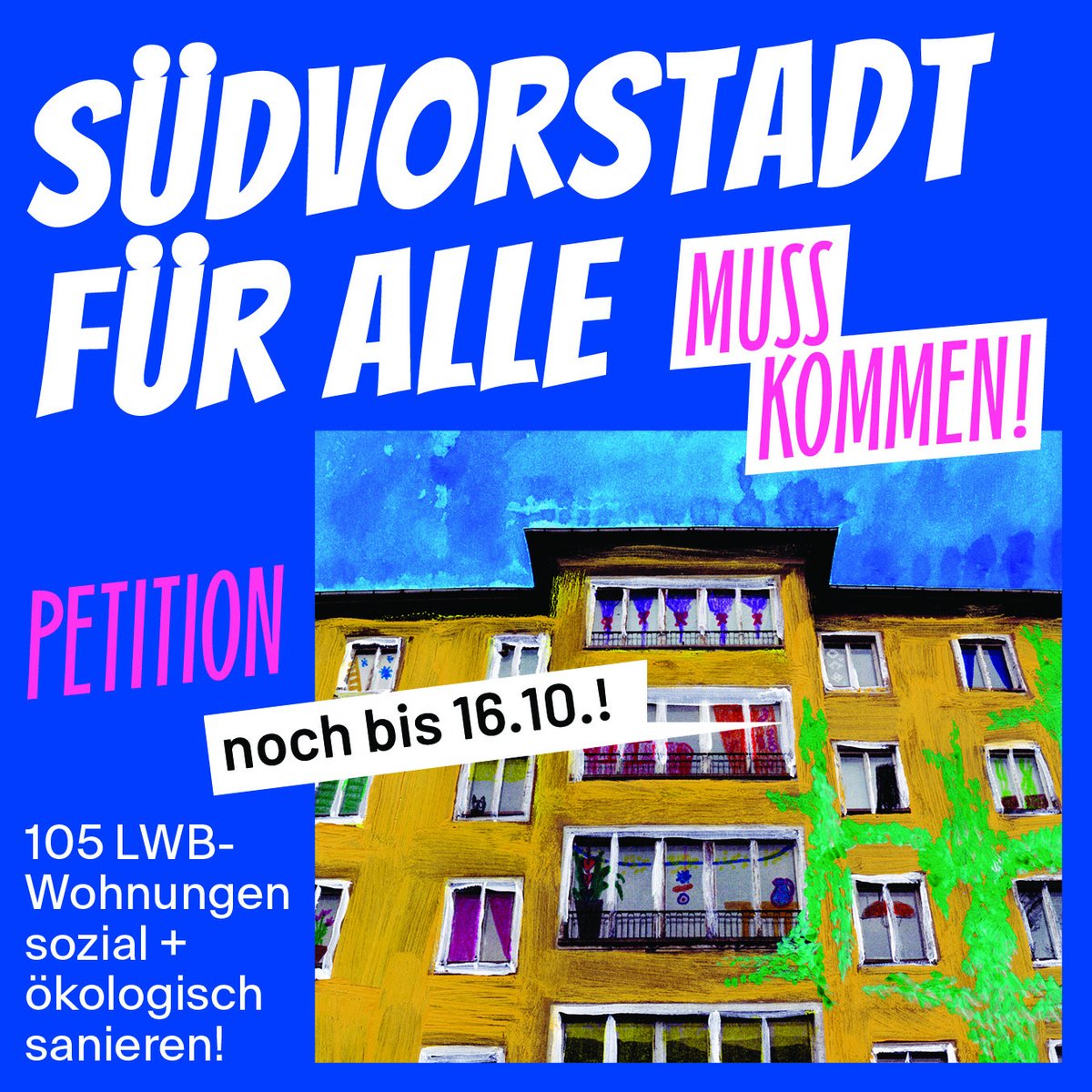 SÜDVORSTADT FÜR ALLE

MUSS KOMMEN!

PETITION

noch bis 16.10.!

105 LWB-Wohnungen sozial + ökologisch sanieren!